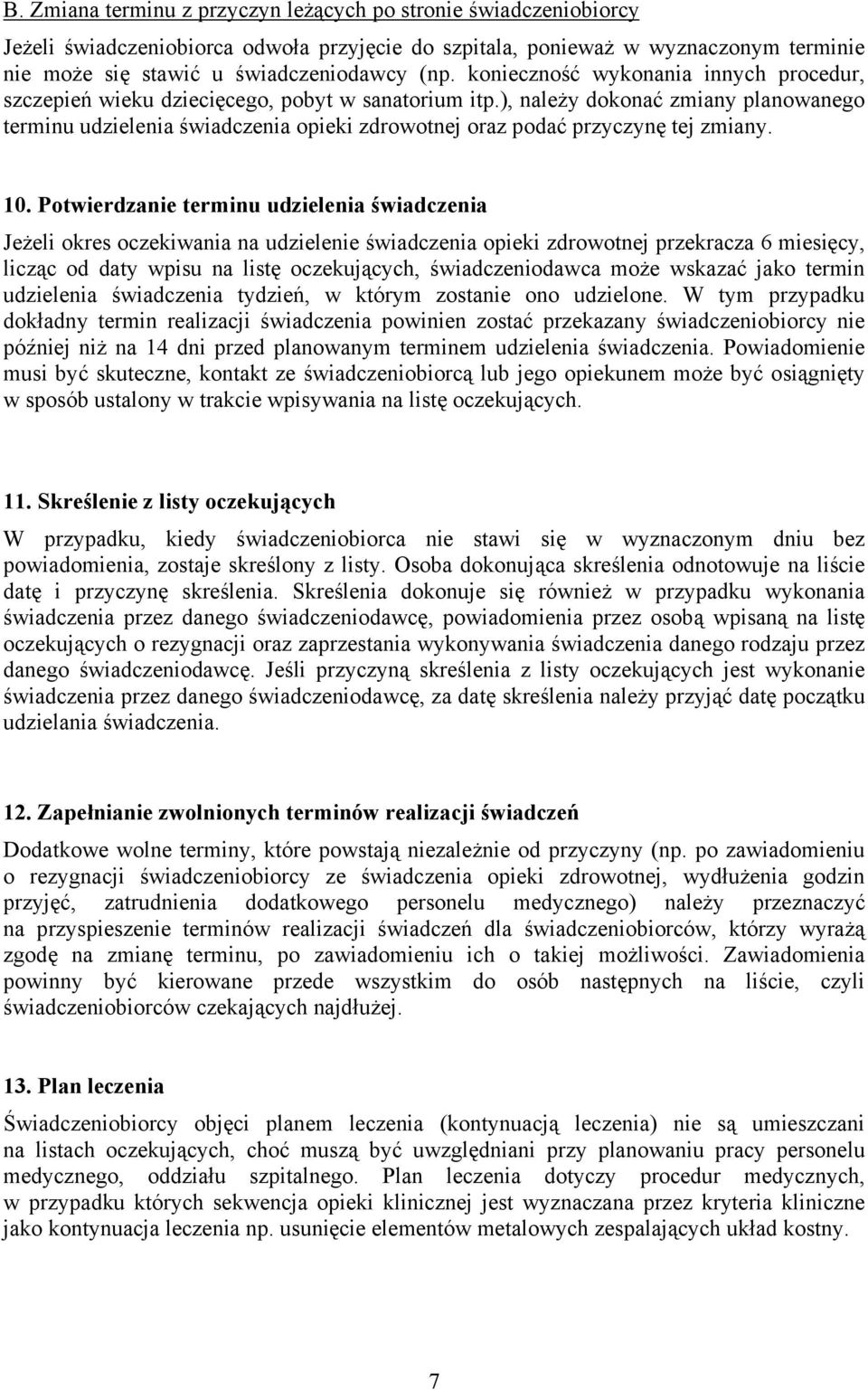 B. Zmiana terminu z przyczyn leżących po stronie świadczeniobiorcy

Jeżeli świadczeniobiorca odwoła przyjęcie do szpitala, ponieważ w wyznaczonym terminie nie może się stawić u świadczeniodawcy (np. konieczność wykonania innych procedur, szczepień wieku dziecięcego, pobyt w sanatorium itp.), należy dokonać zmiany planowanego terminu udzielenia świadczenia opieki zdrowotnej oraz podać przyczynę tej zmiany.

10. Potwierdzanie terminu udzielenia świadczenia

Jeżeli okres oczekiwania na udzielenie świadczenia opieki zdrowotnej przekracza 6 miesięcy, licząc od daty wpisu na listę oczekujących, świadczeniodawca może wskazać jako termin udzielenia świadczenia tydzień, w którym zostanie ono udzielone. W tym przypadku dokładny termin realizacji świadczenia powinien zostać przekazany świadczeniobiorcy nie później niż na 14 dni przed planowanym terminem udzielenia świadczenia. Powiadomienie musi być skuteczne, kontakt ze świadczeniobiorcą lub jego opiekunem może być osiągnięty w sposób ustalony w trakcie wpisywania na listę oczekujących.

11. Skreślenie z listy oczekujących

W przypadku, kiedy świadczeniobiorca nie stawi się w wyznaczonym dniu bez powiadomienia, zostaje skreślony z listy. Osoba dokonująca skreślenia odnotowuje na liście datę i przyczynę skreślenia. Skreślenia dokonuje się również w przypadku wykonania świadczenia przez danego świadczeniodawcę, powiadomienia przez osobą wpisaną na listę oczekujących o rezygnacji oraz zaprzestania wykonywania świadczenia danego rodzaju przez danego świadczeniodawcę. Jeśli przyczyną skreślenia z listy oczekujących jest wykonanie świadczenia przez danego świadczeniodawcę, za datę skreślenia należy przyjąć datę początku udzielania świadczenia.

12. Zapełnianie zwolnionych terminów realizacji świadczeń

Dodatkowe wolne terminy, które powstają niezależnie od przyczyny (np. po zawiadomieniu o rezygnacji świadczeniobiorcy ze świadczenia opieki zdrowotnej, wydłużenia godzin przyjęć, zatrudnienia dodatkowego personelu medycznego) należy przeznaczyć na przyspieszenie terminów realizacji świadczeń dla świadczeniobiorców, którzy wyrażą zgodę na zmianę terminu, po zawiadomieniu ich o takiej możliwości. Zawiadomienia powinny być kierowane przede wszystkim do osób następnych na liście, czyli świadczeniobiorców czekających najdłużej.

13. Plan leczenia

Świadczeniobiorcy objęci planem leczenia (kontynuacją leczenia) nie są umieszczani na listach oczekujących, choć muszą być uwzględniani przy planowaniu pracy personelu medycznego, oddziału szpitalnego. Plan leczenia dotyczy procedur medycznych, w przypadku których sekwencja opieki klinicznej jest wyznaczana przez kryteria kliniczne jako kontynuacja leczenia np. usunięcie elementów metalowych zespalających układ kostny.

7